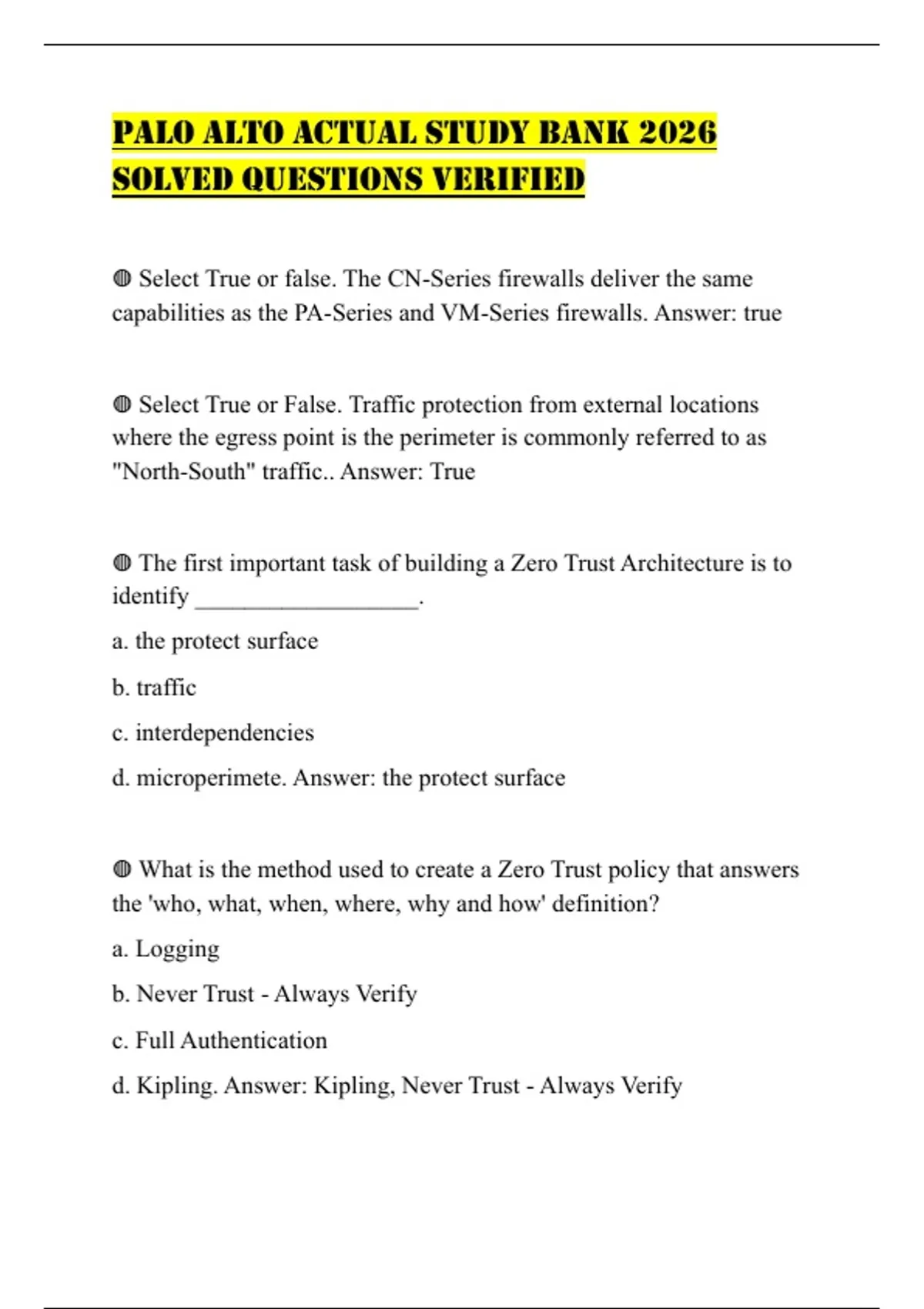 PALO ALTO ACTUAL STUDY BANK 2026 SOLVED QUESTIONS VERIFIED

◍ Select True or false. The CN-Series firewalls deliver the same capabilities as the PA-Series and VM-Series firewalls. Answer: true

◍ Select True or False. Traffic protection from external locations where the egress point is the perimeter is commonly referred to as "North-South" traffic.. Answer: True

◍ The first important task of building a Zero Trust Architecture is to identify ___________________.

a. the protect surface

b. traffic

c. interdependencies

d. microperimete. Answer: the protect surface

◍ What is the method used to create a Zero Trust policy that answers the 'who, what, when, where, why and how' definition?

a. Logging

b. Never Trust - Always Verify

c. Full Authentication

d. Kipling. Answer: Kipling, Never Trust - Always Verify